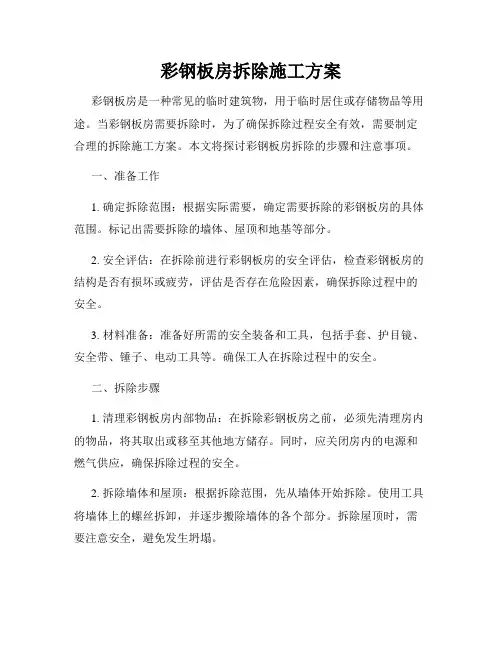 彩钢板房拆除施工方案

彩钢板房是一种常见的临时建筑物，用于临时居住或存储物品等用途。当彩钢板房需要拆除时，为了确保拆除过程安全有效，需要制定合理的拆除施工方案。本文将探讨彩钢板房拆除的步骤和注意事项。

一、准备工作

1. 确定拆除范围：根据实际需要，确定需要拆除的彩钢板房的具体范围。标记出需要拆除的墙体、屋顶和地基等部分。

2. 安全评估：在拆除前进行彩钢板房的安全评估，检查彩钢板房的结构是否有损坏或疲劳，评估是否存在危险因素，确保拆除过程中的安全。

3. 材料准备：准备好所需的安全装备和工具，包括手套、护目镜、安全带、锤子、电动工具等。确保工人在拆除过程中的安全。

二、拆除步骤

1. 清理彩钢板房内部物品：在拆除彩钢板房之前，必须先清理房内的物品，将其取出或移至其他地方储存。同时，应关闭房内的电源和燃气供应，确保拆除过程的安全。

2. 拆除墙体和屋顶：根据拆除范围，先从墙体开始拆除。使用工具将墙体上的螺丝拆卸，并逐步搬除墙体的各个部分。拆除屋顶时，需要注意安全，避免发生坍塌。